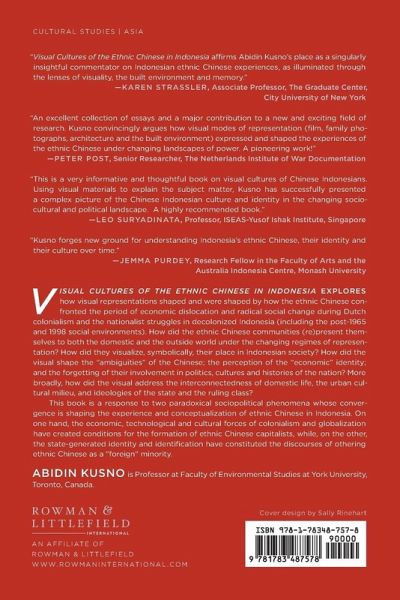 CULTURAL STUDIES | ASIA

"Visual Cultures of the Ethnic Chinese in Indonesia affirms Abidin Kusno's place as a singularly insightful commentator on Indonesian ethnic Chinese experiences, as illuminated through the lenses of visuality, the built environment and memory."
—KAREN STRASSLER, Associate Professor, The Graduate Center, City University of New York

"An excellent collection of essays and a major contribution to a new and exciting field of research. Kusno convincingly argues how visual modes of representation (film, family photographs, architecture and the built environment) expressed and shaped the experiences of the ethnic Chinese under changing landscapes of power. A pioneering work!"
—PETER POST, Senior Researcher, The Netherlands Institute of War Documentation

"This is a very informative and thoughtful book on visual cultures of Chinese Indonesians. Using visual materials to explain the subject matter, Kusno has successfully presented a complex picture of the Chinese Indonesian culture and identity in the changing sociocultural and political landscape. A highly recommended book."
—LEO SURYADINATA, Professor, ISEAS-Yusof Ishak Institute, Singapore

"Kusno forges new ground for understanding Indonesia's ethnic Chinese, their identity and their culture over time."
—JEMMA PURDEY, Research Fellow in the Faculty of Arts and the Australia Indonesia Centre, Monash University

VISUAL CULTURES OF THE ETHNIC CHINESE IN INDONESIA EXPLORES how visual representations shaped and were shaped by how the ethnic Chinese confronted the period of economic dislocation and radical social change during Dutch colonialism and the nationalist struggles in decolonized Indonesia (including the post-1965 and 1998 social environments). How did the ethnic Chinese communities (re)present themselves to both the domestic and the outside world under the changing regimes of representation? How did they visualize, symbolically, their place in Indonesian society? How did the visual shape the "ambiguities" of the Chinese; the perception of the "economic" identity; and the forgetting of their involvement in politics, cultures and histories of the nation? More broadly, how did the visual address the interconnectedness of domestic life, the urban cultural milieu, and ideologies of the state and the ruling class?

This book is a response to two paradoxical sociopolitical phenomena whose convergence is shaping the experience and conceptualization of ethnic Chinese in Indonesia. On one hand, the economic, technological and cultural forces of colonialism and globalization have created conditions for the formation of ethnic Chinese capitalists, while, on the other, the state-generated identity and identification have constituted the discourses of othering ethnic Chinese as a "foreign" minority.

ABIDIN KUSNO is Professor at Faculty of Environmental Studies at York University, Toronto, Canada.

ROWMAN & LITTLEFIELD INTERNATIONAL

AN AFFILIATE OF ROWMAN & LITTLEFIELD
WWW.ROWMANINTERNATIONAL.COM

Cover design by Sally Rinehart

ISBN 978-1-78348-757-8
90000
9 781783 487578